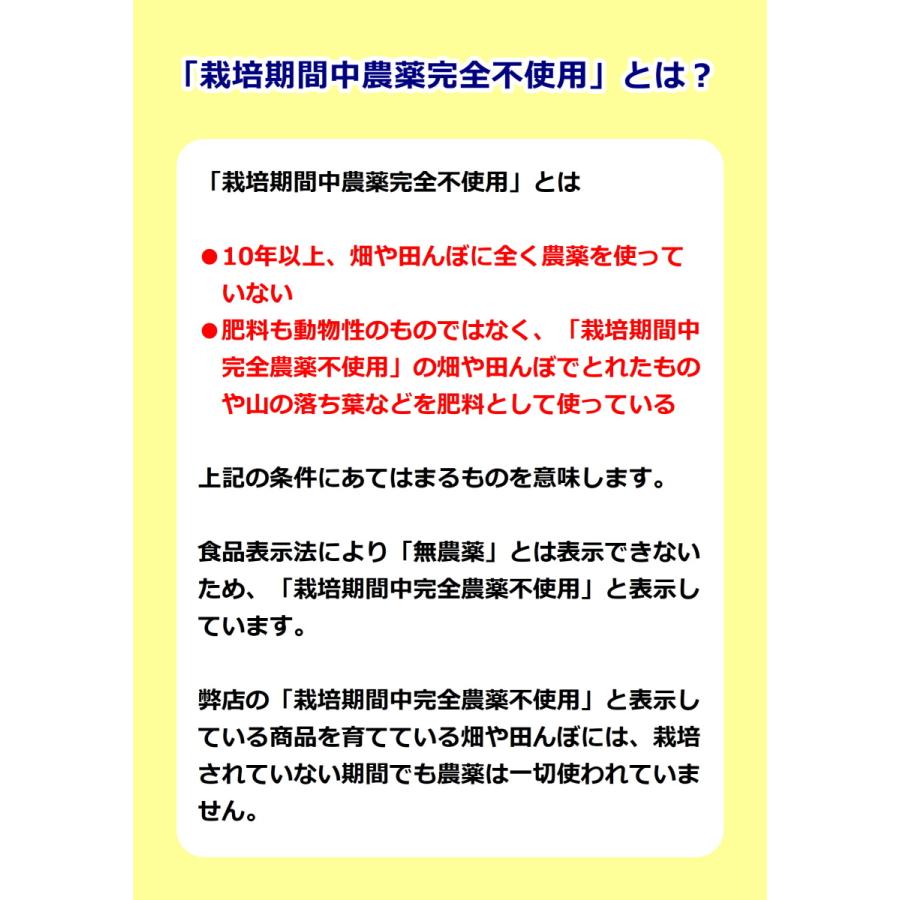 「栽培期間中農薬完全不使用」とは？

「栽培期間中農薬完全不使用」とは

●10年以上、畑や田んぼに全く農薬を使っていない
●肥料も動物性のものではなく、「栽培期間中完全農薬不使用」の畑や田んぼでとれたものや山の落ち葉などを肥料として使っている

上記の条件にあてはまるものを意味します。

食品表示法により「無農薬」とは表示できないため、「栽培期間中完全農薬不使用」と表示しています。

弊店の「栽培期間中完全農薬不使用」と表示している商品を育てている畑や田んぼには、栽培されていない期間でも農薬は一切使われていません。